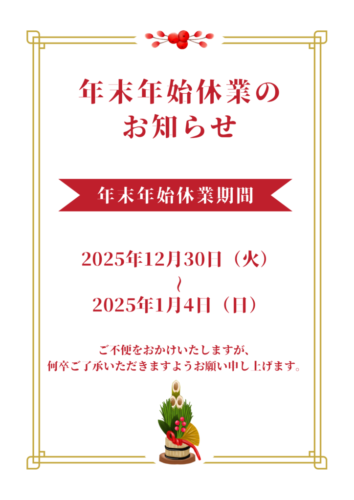 年末年始休業の
お知らせ

年末年始休業期間

2025年12月30日（火）
～
2025年1月4日（日）

ご不便をおかけいたしますが、
何卒ご了承いただきますようお願い申し上げます。